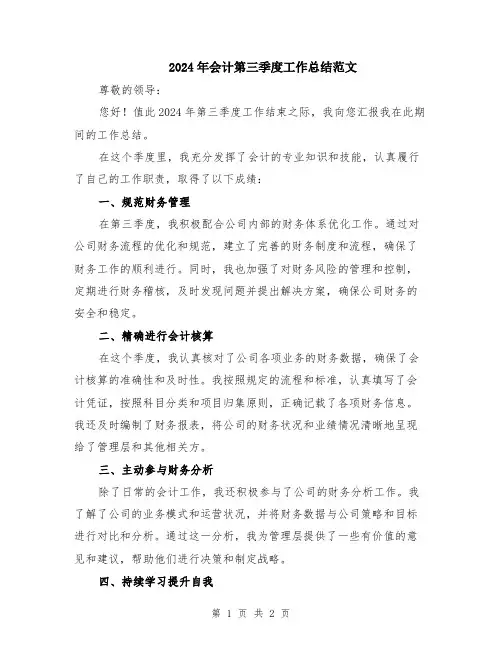 2024年会计第三季度工作总结范文

尊敬的领导：

您好！值此2024年第三季度工作结束之际，我向您汇报我在此期间的工作总结。

在这个季度里，我充分发挥了会计的专业知识和技能，认真履行了自己的工作职责，取得了以下成绩：

一、规范财务管理

在第三季度，我积极配合公司内部的财务体系优化工作。通过对公司财务流程的优化和规范，建立了完善的财务制度和流程，确保了财务工作的顺利进行。同时，我也加强了对财务风险的管理和控制，定期进行财务稽核，及时发现问题并提出解决方案，确保公司财务的安全和稳定。

二、精确进行会计核算

在这个季度，我认真核对了公司各项业务的财务数据，确保了会计核算的准确性和及时性。我按照规定的流程和标准，认真填写了会计凭证，按照科目分类和项目归集原则，正确记载了各项财务信息。我还及时编制了财务报表，将公司的财务状况和业绩情况清晰地呈现给了管理层和其他相关方。

三、主动参与财务分析

除了日常的会计工作，我还积极参与了公司的财务分析工作。我了解了公司的业务模式和运营状况，并将财务数据与公司策略和目标进行对比和分析。通过这一分析，我为管理层提供了一些有价值的意见和建议，帮助他们进行决策和制定战略。

四、持续学习提升自我

第 1 页 共 2 页